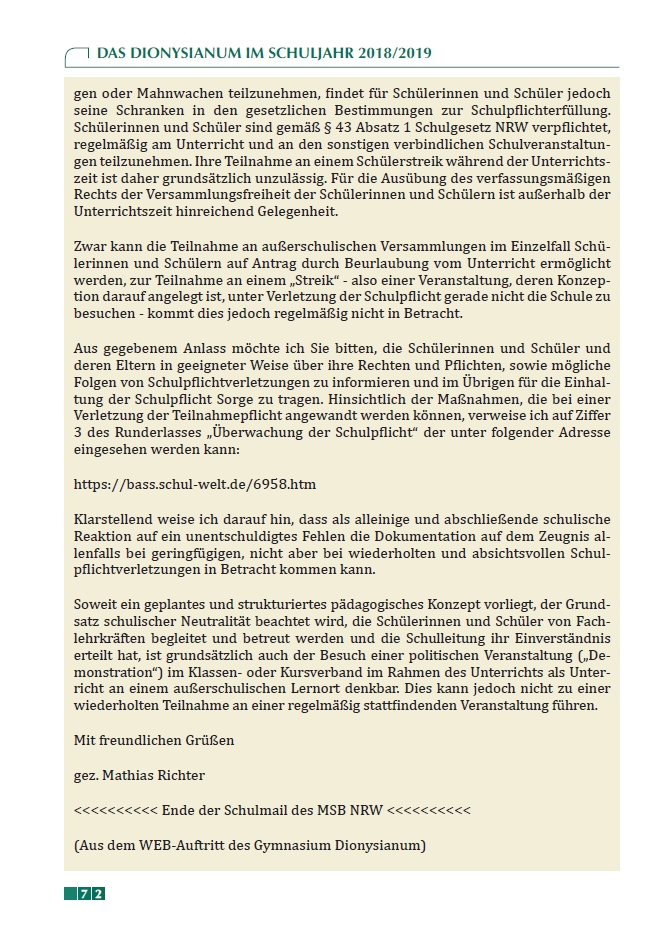 DAS DIONYSIANUM IM SCHULJAHR 2018/2019

gen oder Mahnwachen teilzunehmen, findet für Schülerinnen und Schüler jedoch seine Schranken in den gesetzlichen Bestimmungen zur Schulpflichterfüllung. Schülerinnen und Schüler sind gemäß § 43 Absatz 1 Schulgesetz NRW verpflichtet, regelmäßig am Unterricht und an den sonstigen verbindlichen Schulveranstaltungen teilzunehmen. Ihre Teilnahme an einem Schülerstreik während der Unterrichtszeit ist daher grundsätzlich unzulässig. Für die Ausübung des verfassungsmäßigen Rechts der Versammlungsfreiheit der Schülerinnen und Schülern ist außerhalb der Unterrichtszeit hinreichend Gelegenheit.

Zwar kann die Teilnahme an außerschulischen Versammlungen im Einzelfall Schülerinnen und Schülern auf Antrag durch Beurlaubung vom Unterricht ermöglicht werden, zur Teilnahme an einem „Streik“ - also einer Veranstaltung, deren Konzeption darauf angelegt ist, unter Verletzung der Schulpflicht gerade nicht die Schule zu besuchen - kommt dies jedoch regelmäßig nicht in Betracht.

Aus gegebenem Anlass möchte ich Sie bitten, die Schülerinnen und Schüler und deren Eltern in geeigneter Weise über ihre Rechten und Pflichten, sowie mögliche Folgen von Schulpflichtverletzungen zu informieren und im Übrigen für die Einhaltung der Schulpflicht Sorge zu tragen. Hinsichtlich der Maßnahmen, die bei einer Verletzung der Teilnahmepflicht angewandt werden können, verweise ich auf Ziffer 3 des Runderlasses „Überwachung der Schulpflicht“ der unter folgender Adresse eingesehen werden kann:

https://bass.schul-welt.de/6958.htm

Klarstellend weise ich darauf hin, dass als alleinige und abschließende schulische Reaktion auf ein unentschuldigtes Fehlen die Dokumentation auf dem Zeugnis allenfalls bei geringfügigen, nicht aber bei wiederholten und absichtsvollen Schulpflichtverletzungen in Betracht kommen kann.

Soweit ein geplantes und strukturiertes pädagogisches Konzept vorliegt, der Grundsatz schulischer Neutralität beachtet wird, die Schülerinnen und Schüler von Fachlehrkräften begleitet und betreut werden und die Schulleitung ihr Einverständnis erteilt hat, ist grundsätzlich auch der Besuch einer politischen Veranstaltung („Demonstration“) im Klassen- oder Kursverband im Rahmen des Unterrichts als Unterricht an einem außerschulischen Lernort denkbar. Dies kann jedoch nicht zu einer wiederholten Teilnahme an einer regelmäßig stattfindenden Veranstaltung führen.

Mit freundlichen Grüßen

gez. Mathias Richter

<<<<<<<<<< Ende der Schulmail des MSB NRW <<<<<<<<<<

(Aus dem WEB-Auftritt des Gymnasium Dionysianum)

72